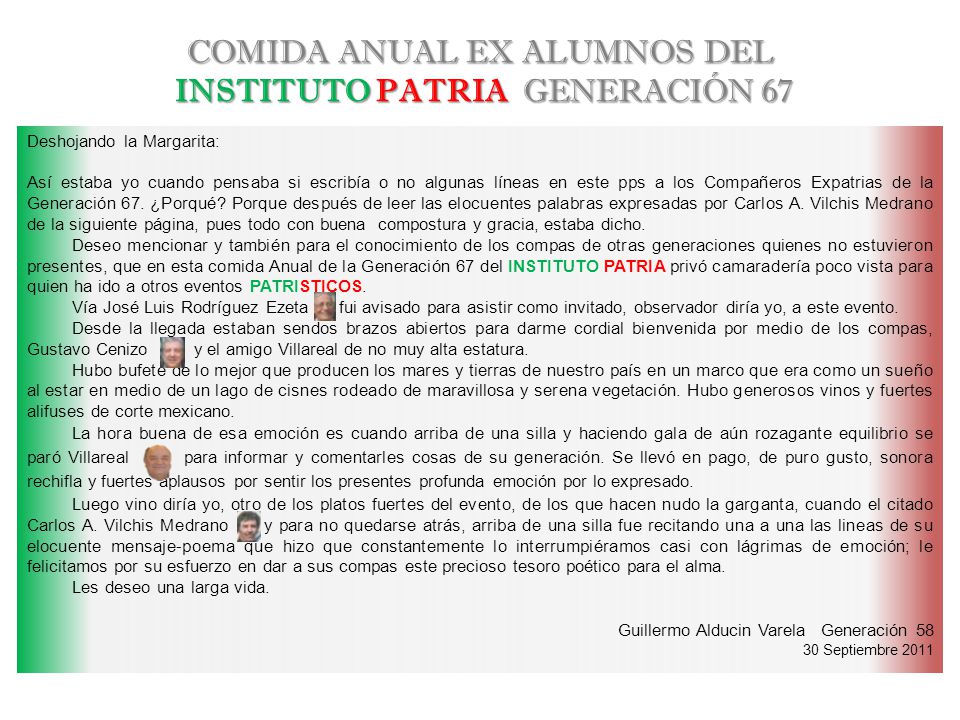 COMIDA ANUAL EX ALUMNOS DEL INSTITUTO PATRIA GENERACIÓN 67

Deshojando la Margarita:

Así estaba yo cuando pensaba si escribía o no algunas líneas en este pps a los Compañeros Expatrias de la Generación 67. ¿Porqué? Porque después de leer las elocuentes palabras expresadas por Carlos A. Vilchis Medrano de la siguiente página, pues todo con buena compostura y gracia, estaba dicho.

Deseo mencionar y también para el conocimiento de los compas de otras generaciones quienes no estuvieron presentes, que en esta comida Anual de la Generación 67 del INSTITUTO PATRIA privó camaradería poco vista para quien ha ido a otros eventos PATRISTICOS.

Vía José Luis Rodríguez Ezeta fui avisado para asistir como invitado, observador diría yo, a este evento.

Desde la llegada estaban sendos brazos abiertos para darme cordial bienvenida por medio de los compas, Gustavo Cenizo y el amigo Villareal de no muy alta estatura.

Hubo bufete de lo mejor que producen los mares y tierras de nuestro país en un marco que era como un sueño al estar en medio de un lago de cisnes rodeado de maravillosa y serena vegetación. Hubo generosos vinos y fuertes alifuses de corte mexicano.

La hora buena de esa emoción es cuando arriba de una silla y haciendo gala de aún rozagante equilibrio se paró Villareal para informar y comentarles cosas de su generación. Se llevó en pago, de puro gusto, sonora rechifla y fuertes aplausos por sentir los presentes profunda emoción por lo expresado.

Luego vino diría yo, otro de los platos fuertes del evento, de los que hacen nudo la garganta, cuando el citado Carlos A. Vilchis Medrano y para no quedarse atrás, arriba de una silla fue recitando una a una las lineas de su elocuente mensaje-poema que hizo que constantemente lo interrumpiéramos casi con lágrimas de emoción; le felicitamos por su esfuerzo en dar a sus compas este precioso tesoro poético para el alma.

Les deseo una larga vida.

Guillermo Alducin Varela Generación 58
30 Septiembre 2011